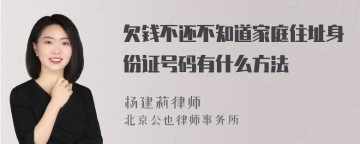 欠钱不还不知道家庭住址身份证号码有什么方法

杨建莉律师
北京公也律师事务所